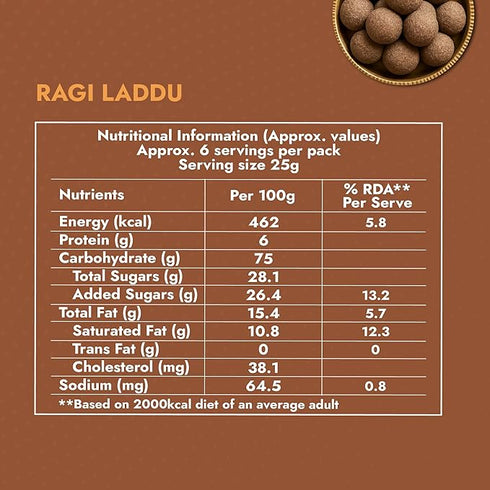 RAGI LADDU

Nutritional Information (Approx. values)
Approx. 6 servings per pack
Serving size 25g

| Nutrients | Per 100g | % RDA** Per Serve |
|---|---|---|
| Energy (kcal) | 462 | 5.8 |
| Protein (g) | 6 | |
| Carbohydrate (g) | 75 | |
| Total Sugars (g) | 28.1 | |
| Added Sugars (g) | 26.4 | 13.2 |
| Total Fat (g) | 15.4 | 5.7 |
| Saturated Fat (g) | 10.8 | 12.3 |
| Trans Fat (g) | 0 | 0 |
| Cholesterol (mg) | 38.1 | |
| Sodium (mg) | 64.5 | 0.8 |

**Based on 2000kcal diet of an average adult